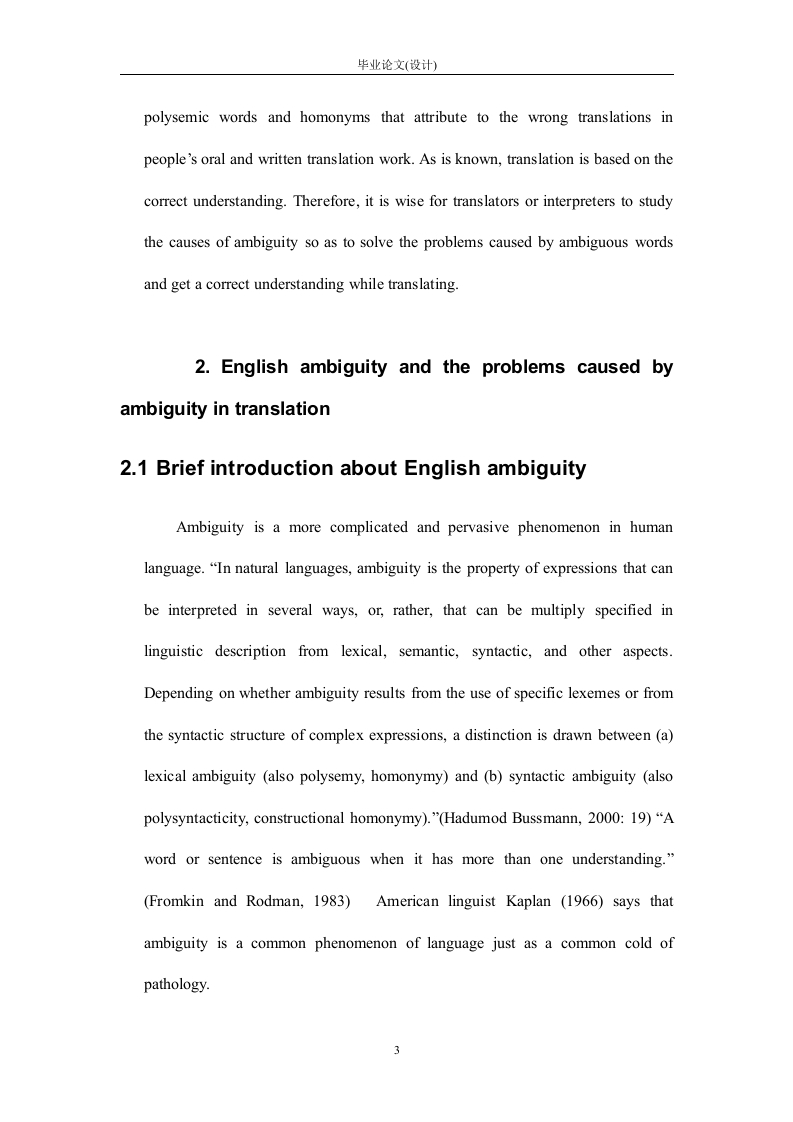 毕业论文(设计)

polysemic words and homonyms that attribute to the wrong translations in people’s oral and written translation work. As is known, translation is based on the correct understanding. Therefore, it is wise for translators or interpreters to study the causes of ambiguity so as to solve the problems caused by ambiguous words and get a correct understanding while translating.

2. English ambiguity and the problems caused by ambiguity in translation

2.1 Brief introduction about English ambiguity

Ambiguity is a more complicated and pervasive phenomenon in human language. “In natural languages, ambiguity is the property of expressions that can be interpreted in several ways, or, rather, that can be multiply specified in linguistic description from lexical, semantic, syntactic, and other aspects. Depending on whether ambiguity results from the use of specific lexemes or from the syntactic structure of complex expressions, a distinction is drawn between (a) lexical ambiguity (also polysemy, homonymy) and (b) syntactic ambiguity (also polysyntacticity, constructional homonymy).”(Hadumod Bussmann, 2000: 19) “A word or sentence is ambiguous when it has more than one understanding.” (Fromkin and Rodman, 1983) American linguist Kaplan (1966) says that ambiguity is a common phenomenon of language just as a common cold of pathology.

3